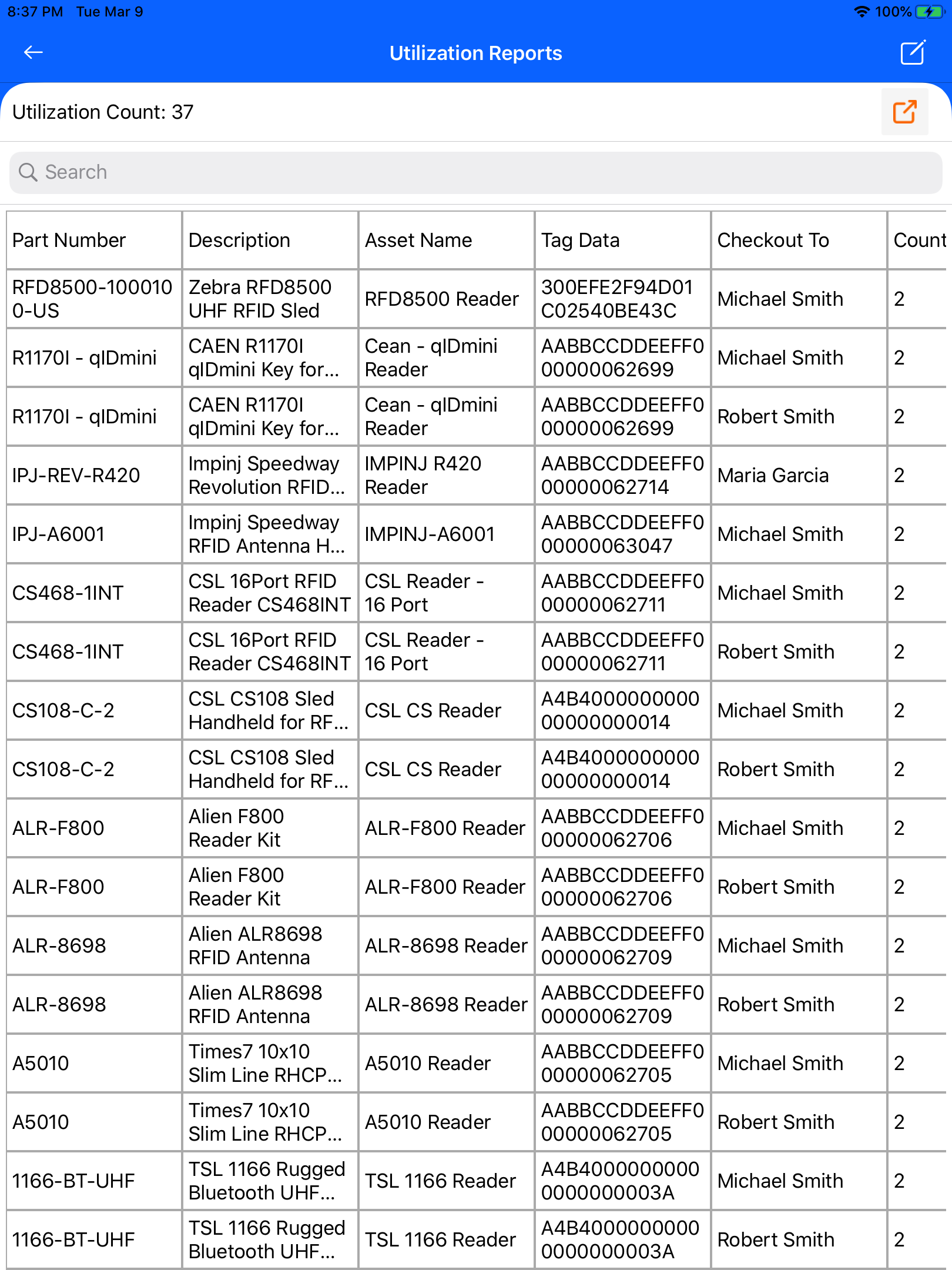 8:37 PM Tue Mar 9

100%

Utilization Reports

Utilization Count: 37

Search

| Part Number | Description | Asset Name | Tag Data | Checkout To | Count |
|---|---|---|---|---|---|
| RFD8500-1000100-US | Zebra RFD8500 UHF RFID Sled | RFD8500 Reader | 300EFE2F94D01C02540BE43C | Michael Smith | 2 |
| R1170I - qIDmini | CAEN R1170I qIDmini Key for... | Cean - qIDmini Reader | AABBCCDDEEFF000000062699 | Michael Smith | 2 |
| R1170I - qIDmini | CAEN R1170I qIDmini Key for... | Cean - qIDmini Reader | AABBCCDDEEFF000000062699 | Robert Smith | 2 |
| IPJ-REV-R420 | Impinj Speedway Revolution RFID... | IMPINJ R420 Reader | AABBCCDDEEFF000000062714 | Maria Garcia | 2 |
| IPJ-A6001 | Impinj Speedway RFID Antenna H... | IMPINJ-A6001 | AABBCCDDEEFF000000063047 | Michael Smith | 2 |
| CS468-1INT | CSL 16Port RFID Reader CS468INT | CSL Reader - 16 Port | AABBCCDDEEFF000000062711 | Michael Smith | 2 |
| CS468-1INT | CSL 16Port RFID Reader CS468INT | CSL Reader - 16 Port | AABBCCDDEEFF000000062711 | Robert Smith | 2 |
| CS108-C-2 | CSL CS108 Sled Handheld for RF... | CSL CS Reader | A4B400000000000000000014 | Michael Smith | 2 |
| CS108-C-2 | CSL CS108 Sled Handheld for RF... | CSL CS Reader | A4B400000000000000000014 | Robert Smith | 2 |
| ALR-F800 | Alien F800 Reader Kit | ALR-F800 Reader | AABBCCDDEEFF000000062706 | Michael Smith | 2 |
| ALR-F800 | Alien F800 Reader Kit | ALR-F800 Reader | AABBCCDDEEFF000000062706 | Robert Smith | 2 |
| ALR-8698 | Alien ALR8698 RFID Antenna | ALR-8698 Reader | AABBCCDDEEFF000000062709 | Michael Smith | 2 |
| ALR-8698 | Alien ALR8698 RFID Antenna | ALR-8698 Reader | AABBCCDDEEFF000000062709 | Robert Smith | 2 |
| A5010 | Times7 10x10 Slim Line RHCP... | A5010 Reader | AABBCCDDEEFF000000062705 | Michael Smith | 2 |
| A5010 | Times7 10x10 Slim Line RHCP... | A5010 Reader | AABBCCDDEEFF000000062705 | Robert Smith | 2 |
| 1166-BT-UHF | TSL 1166 Rugged Bluetooth UHF... | TSL 1166 Reader | A4B40000000000000000003A | Michael Smith | 2 |
| 1166-BT-UHF | TSL 1166 Rugged Bluetooth UHF... | TSL 1166 Reader | A4B40000000000000000003A | Robert Smith | 2 |